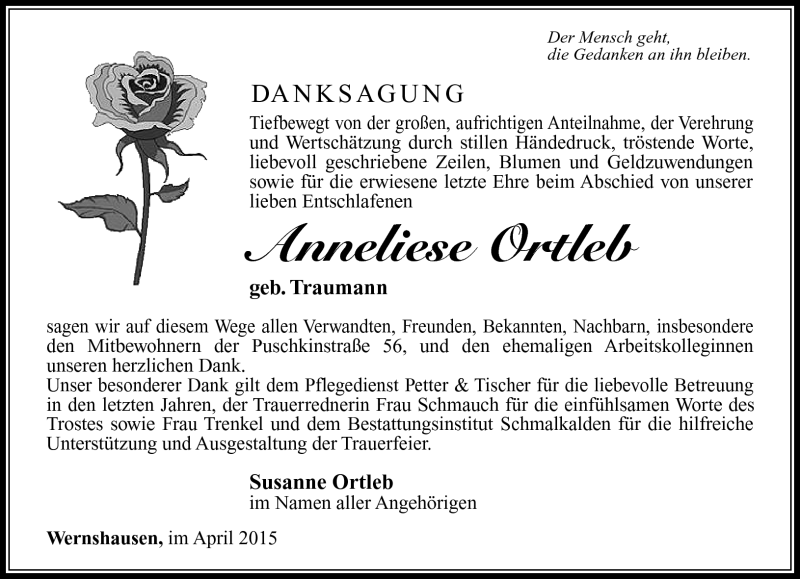 Der Mensch geht,
die Gedanken an ihn bleiben.

DANKSAGUNG

Tiefbewegt von der großen, aufrichtigen Anteilnahme, der Verehrung und Wertschätzung durch stillen Händedruck, tröstende Worte, liebevoll geschriebene Zeilen, Blumen und Geldzuwendungen sowie für die erwiesene letzte Ehre beim Abschied von unserer lieben Entschlafenen

Anneliese Ortleb

geb. Traumann

sagen wir auf diesem Wege allen Verwandten, Freunden, Bekannten, Nachbarn, insbesondere den Mitbewohnern der Puschkinstraße 56, und den ehemaligen Arbeitskolleginnen unseren herzlichen Dank.
Unser besonderer Dank gilt dem Pflegedienst Petter & Tischer für die liebevolle Betreuung in den letzten Jahren, der Trauerrednerin Frau Schmauch für die einfühlsamen Worte des Trostes sowie Frau Trenkel und dem Bestattungsinstitut Schmalkalden für die hilfreiche Unterstützung und Ausgestaltung der Trauerfeier.

Susanne Ortleb
im Namen aller Angehörigen

Wernshausen, im April 2015